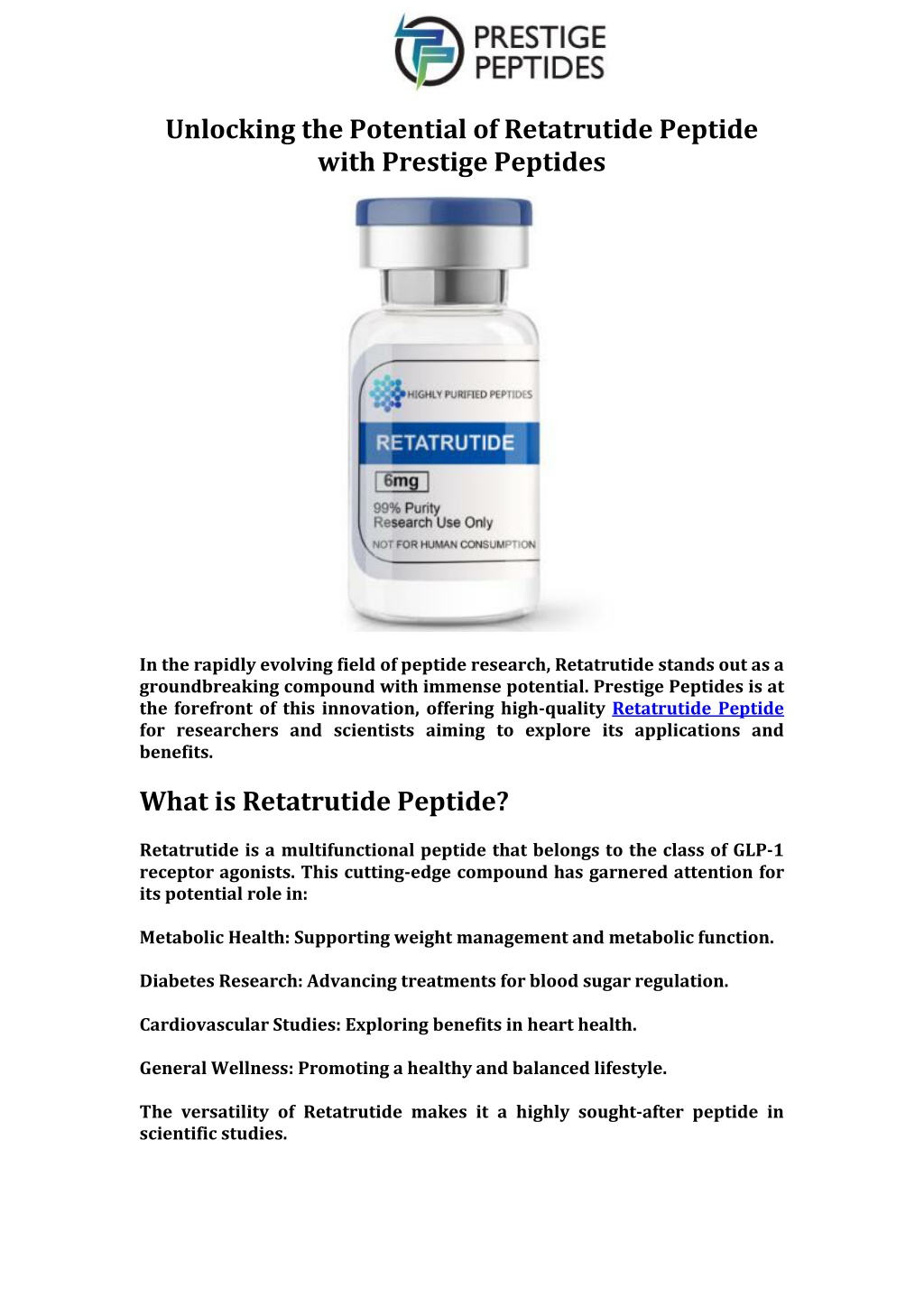 PRESTIGE PEPTIDES

Unlocking the Potential of Retatrutide Peptide with Prestige Peptides

HIGHLY PURIFIED PEPTIDES
RETATRUTIDE
6mg
99% Purity
Research Use Only
NOT FOR HUMAN CONSUMPTION

In the rapidly evolving field of peptide research, Retatrutide stands out as a groundbreaking compound with immense potential. Prestige Peptides is at the forefront of this innovation, offering high-quality Retatrutide Peptide for researchers and scientists aiming to explore its applications and benefits.

What is Retatrutide Peptide?

Retatrutide is a multifunctional peptide that belongs to the class of GLP-1 receptor agonists. This cutting-edge compound has garnered attention for its potential role in:

Metabolic Health: Supporting weight management and metabolic function.

Diabetes Research: Advancing treatments for blood sugar regulation.

Cardiovascular Studies: Exploring benefits in heart health.

General Wellness: Promoting a healthy and balanced lifestyle.

The versatility of Retatrutide makes it a highly sought-after peptide in scientific studies.